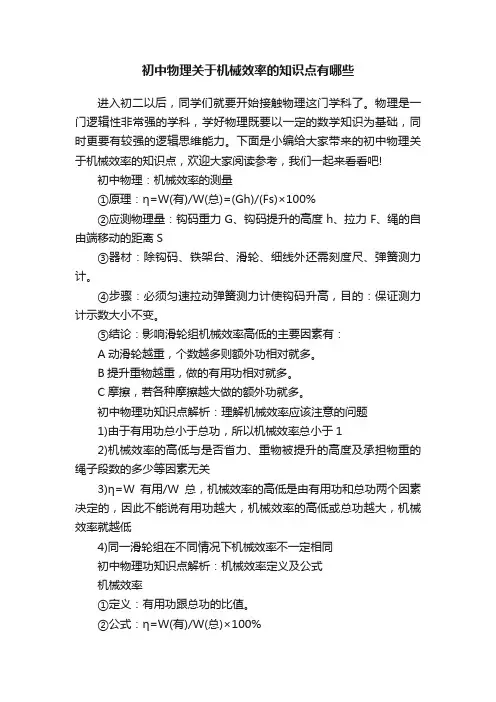 初中物理关于机械效率的知识点有哪些

进入初二以后，同学们就要开始接触物理这门学科了。物理是一门逻辑性非常强的学科，学好物理既要以一定的数学知识为基础，同时更要有较强的逻辑思维能力。下面是小编给大家带来的初中物理关于机械效率的知识点，欢迎大家阅读参考，我们一起来看看吧!

初中物理：机械效率的测量

①原理：η=W(有)/W(总)=(Gh)/(Fs)×100%

②应测物理量：钩码重力 G、钩码提升的高度 h、拉力 F、绳的自由端移动的距离 S

③器材：除钩码、铁架台、滑轮、细线外还需刻度尺、弹簧测力计。

④步骤：必须匀速拉动弹簧测力计使钩码升高，目的：保证测力计示数大小不变。

⑤结论：影响滑轮组机械效率高低的主要因素有：

A 动滑轮越重，个数越多则额外功相对就多。

B 提升重物越重，做的有用功相对就多。

C 摩擦，若各种摩擦越大做的额外功就多。

初中物理功知识点解析：理解机械效率应该注意的问题

1)由于有用功总小于总功，所以机械效率总小于 1

2)机械效率的高低与是否省力、重物被提升的高度及承担物重的绳子段数的多少等因素无关

3)η=W 有用/W 总，机械效率的高低是由有用功和总功两个因素决定的，因此不能说有用功越大，机械效率的高低或总功越大，机械效率就越低

4)同一滑轮组在不同情况下机械效率不一定相同

初中物理功知识点解析：机械效率定义及公式

机械效率

①定义：有用功跟总功的比值。

②公式：η=W(有)/W(总)×100%